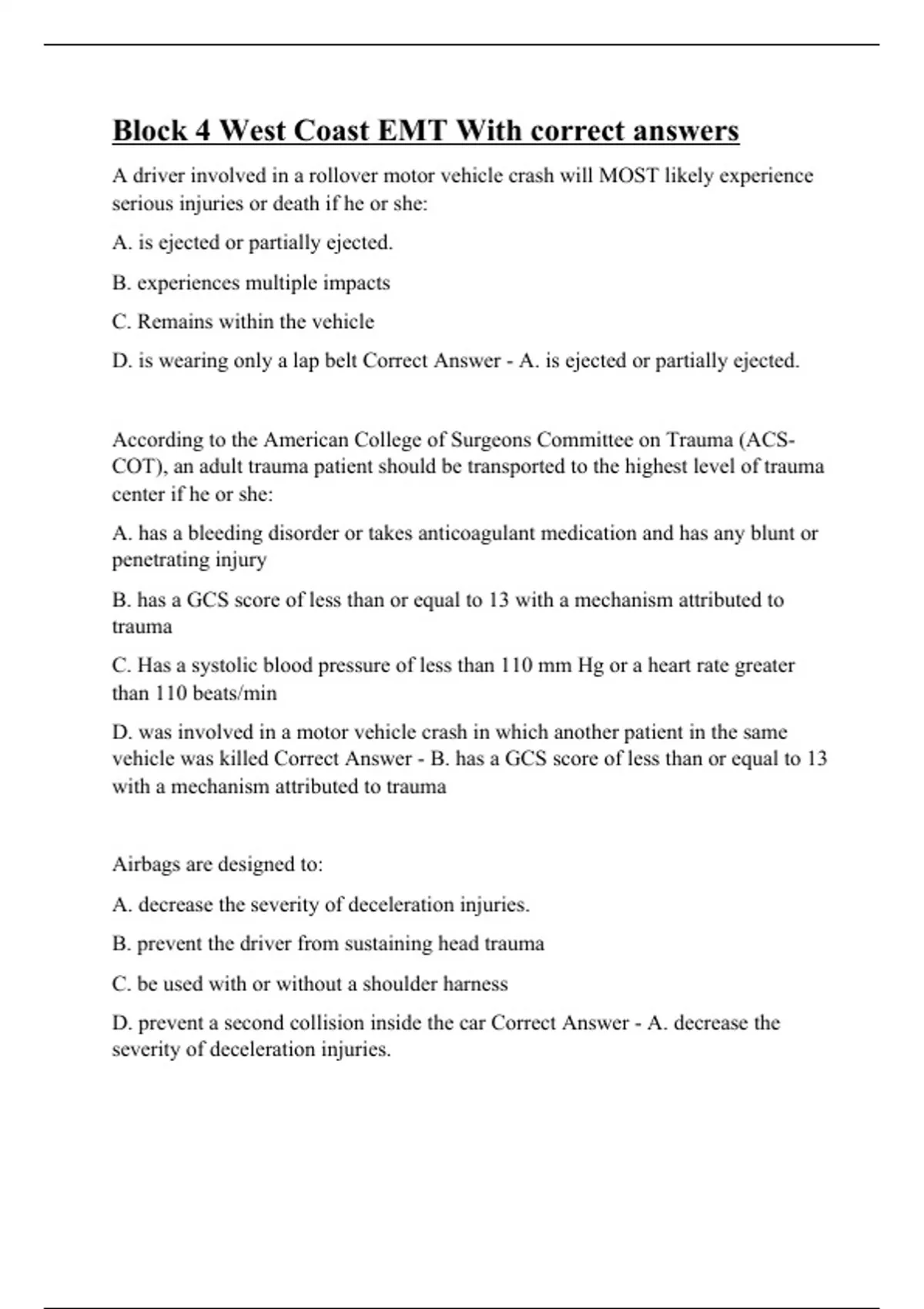 Block 4 West Coast EMT With correct answers

A driver involved in a rollover motor vehicle crash will MOST likely experience serious injuries or death if he or she:

A. is ejected or partially ejected.

B. experiences multiple impacts

C. Remains within the vehicle

D. is wearing only a lap belt Correct Answer - A. is ejected or partially ejected.

According to the American College of Surgeons Committee on Trauma (ACS-COT), an adult trauma patient should be transported to the highest level of trauma center if he or she:

A. has a bleeding disorder or takes anticoagulant medication and has any blunt or penetrating injury

B. has a GCS score of less than or equal to 13 with a mechanism attributed to trauma

C. Has a systolic blood pressure of less than 110 mm Hg or a heart rate greater than 110 beats/min

D. was involved in a motor vehicle crash in which another patient in the same vehicle was killed Correct Answer - B. has a GCS score of less than or equal to 13 with a mechanism attributed to trauma

Airbags are designed to:

A. decrease the severity of deceleration injuries.

B. prevent the driver from sustaining head trauma

C. be used with or without a shoulder harness

D. prevent a second collision inside the car Correct Answer - A. decrease the severity of deceleration injuries.